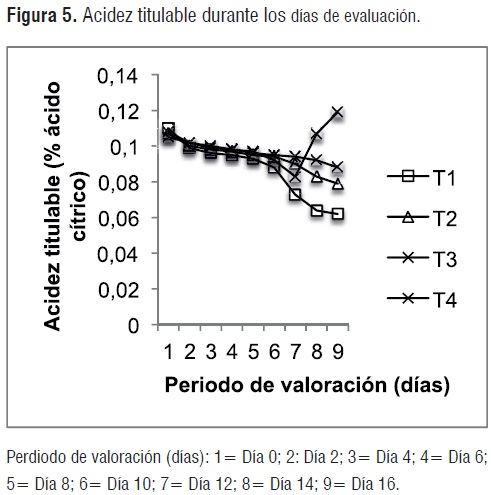 **Figura 5.** Acidez titulable durante los días de evaluación.

Acidez titulable (% ácido cítrico)

0,14
0,12
0,1
0,08
0,06
0,04
0,02
0

1 2 3 4 5 6 7 8 9

Periodo de valoración (días)

T1
T2
T3
T4

Perdiodo de valoración (días): 1= Día 0; 2: Día 2; 3= Día 4; 4= Día 6; 5= Día 8; 6= Día 10; 7= Día 12; 8= Día 14; 9= Día 16.